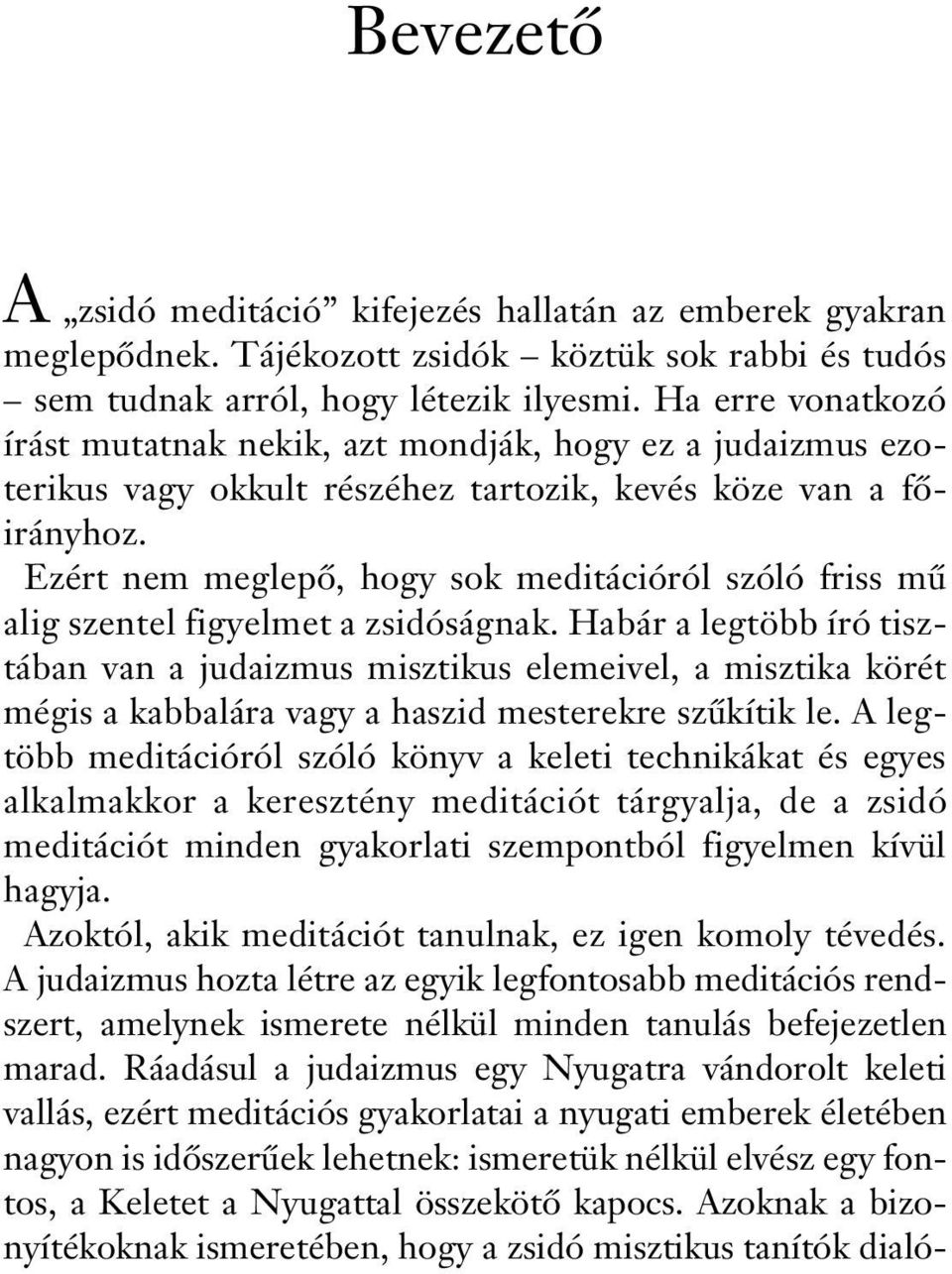 Bevezető

A „zsidó meditáció” kifejezés hallatán az emberek gyakran meglepődnek. Tájékozott zsidók – köztük sok rabbi és tudós – sem tudnak arról, hogy létezik ilyesmi. Ha erre vonatkozó írást mutatnak nekik, azt mondják, hogy ez a judaizmus ezoterikus vagy okkult részéhez tartozik, kevés köze van a főirányhoz.

Ezért nem meglepő, hogy sok meditációról szóló friss mű alig szentel figyelmet a zsidóságnak. Habár a legtöbb író tisztában van a judaizmus misztikus elemeivel, a misztika körét mégis a kabbalára vagy a haszid mesterekre szűkítik le. A legtöbb meditációról szóló könyv a keleti technikákat és egyes alkalmakkor a keresztény meditációt tárgyalja, de a zsidó meditációt minden gyakorlati szempontból figyelmen kívül hagyja.

Azoktól, akik meditációt tanulnak, ez igen komoly tévedés. A judaizmus hozta létre az egyik legfontosabb meditációs rendszert, amelynek ismerete nélkül minden tanulás befejezetlen marad. Ráadásul a judaizmus egy Nyugatra vándorolt keleti vallás, ezért meditációs gyakorlatai a nyugati emberek életében nagyon is időszerűek lehetnek: ismeretük nélkül elvész egy fontos, a Keletet a Nyugattal összekötő kapocs. Azoknak a bizonyítékoknak ismeretében, hogy a zsidó misztikus tanítók dialó-